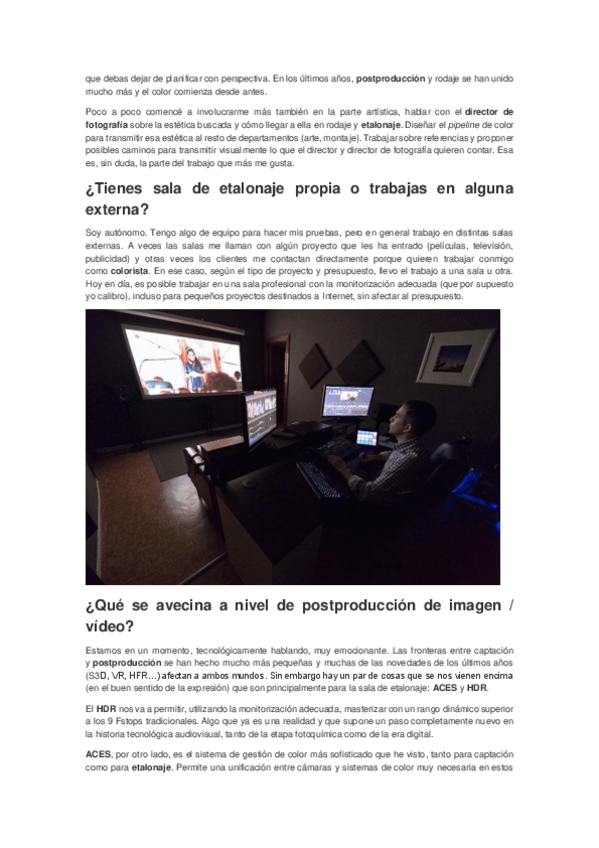 que debas dejar de planificar con perspectiva. En los últimos años, postproducción y rodaje se han unido mucho más y el color comienza desde antes.

Poco a poco comencé a involucrarme más también en la parte artística, hablar con el director de fotografía sobre la estética buscada y cómo llegar a ella en rodaje y etalonaje. Diseñar el pipeline de color para transmitir esa estética al resto de departamentos (arte, montaje). Trabajar sobre referencias y proponer posibles caminos para transmitir visualmente lo que el director y director de fotografía quieren contar. Esa es, sin duda, la parte del trabajo que más me gusta.

¿Tienes sala de etalonaje propia o trabajas en alguna externa?

Soy autónomo. Tengo algo de equipo para hacer mis pruebas, pero en general trabajo en distintas salas externas. A veces las salas me llaman con algún proyecto que les ha entrado (películas, televisión, publicidad) y otras veces los clientes me contactan directamente porque quieren trabajar conmigo como colorista. En ese caso, según el tipo de proyecto y presupuesto, llevo el trabajo a una sala u otra. Hoy en día, es posible trabajar en una sala profesional con la monitorización adecuada (que por supuesto yo calibro), incluso para pequeños proyectos destinados a Internet, sin afectar al presupuesto.

¿Qué se avecina a nivel de postproducción de imagen / vídeo?

Estamos en un momento, tecnológicamente hablando, muy emocionante. Las fronteras entre captación y postproducción se han hecho mucho más pequeñas y muchas de las novedades de los últimos años (S3D, VR, HFR…) afectan a ambos mundos. Sin embargo hay un par de cosas que se nos vienen encima (en el buen sentido de la expresión) que son principalmente para la sala de etalonaje: ACES y HDR.

El HDR nos va a permitir, utilizando la monitorización adecuada, masterizar con un rango dinámico superior a los 9 Fstops tradicionales. Algo que ya es una realidad y que supone un paso completamente nuevo en la historia tecnológica audiovisual, tanto de la etapa fotoquímica como de la era digital.

ACES, por otro lado, es el sistema de gestión de color más sofisticado que he visto, tanto para captación como para etalonaje. Permite una unificación entre cámaras y sistemas de color muy necesaria en estos